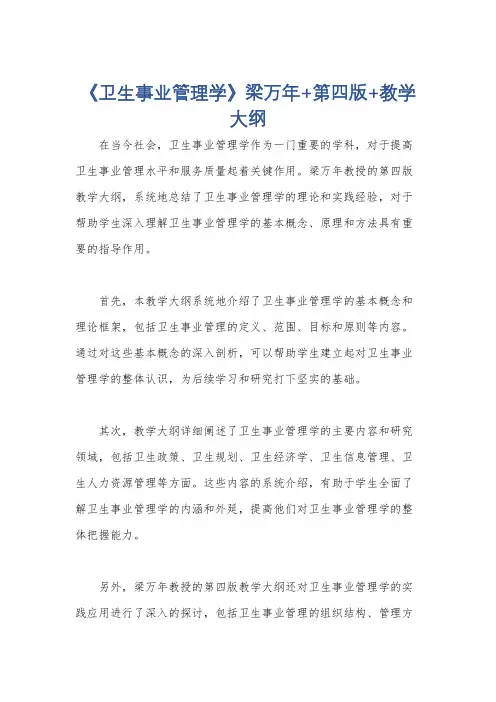 《卫生事业管理学》梁万年+第四版+教学大纲

在当今社会，卫生事业管理学作为一门重要的学科，对于提高卫生事业管理水平和服务质量起着关键作用。梁万年教授的第四版教学大纲，系统地总结了卫生事业管理学的理论和实践经验，对于帮助学生深入理解卫生事业管理学的基本概念、原理和方法具有重要的指导作用。

首先，本教学大纲系统地介绍了卫生事业管理学的基本概念和理论框架，包括卫生事业管理的定义、范围、目标和原则等内容。通过对这些基本概念的深入剖析，可以帮助学生建立起对卫生事业管理学的整体认识，为后续学习和研究打下坚实的基础。

其次，教学大纲详细阐述了卫生事业管理学的主要内容和研究领域，包括卫生政策、卫生规划、卫生经济学、卫生信息管理、卫生人力资源管理等方面。这些内容的系统介绍，有助于学生全面了解卫生事业管理学的内涵和外延，提高他们对卫生事业管理学的整体把握能力。

另外，梁万年教授的第四版教学大纲还对卫生事业管理学的实践应用进行了深入的探讨，包括卫生事业管理的组织结构、管理方